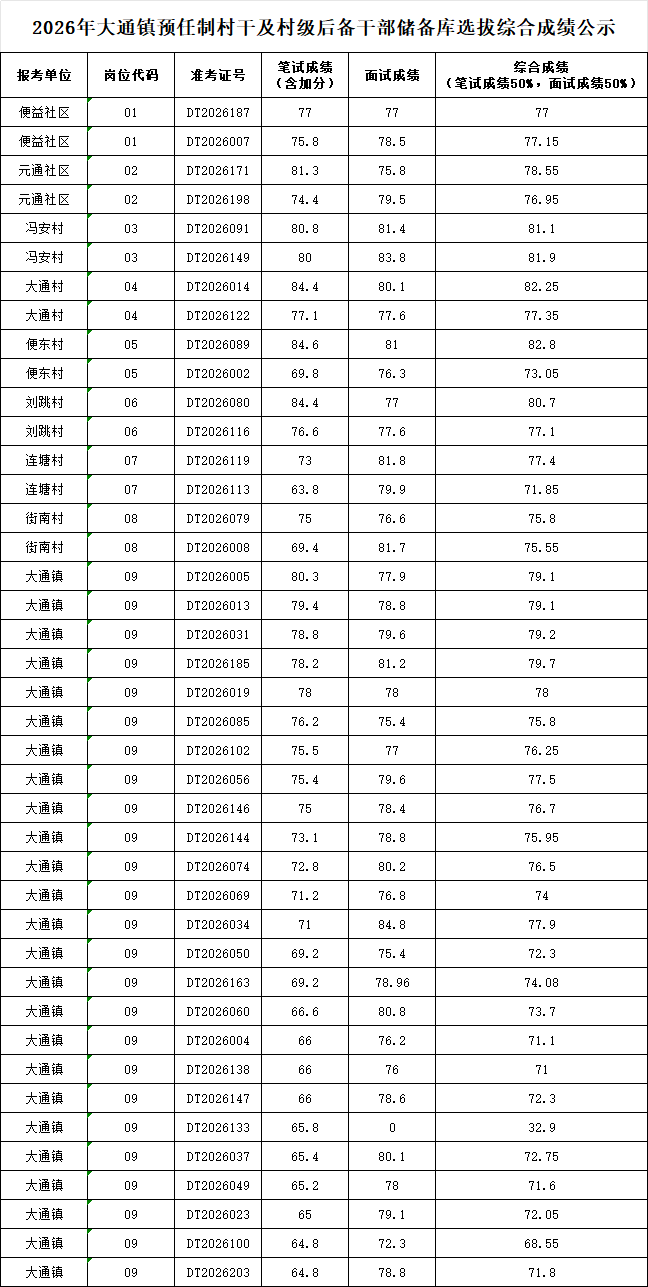 2026年大通镇预任制村干及村级后备干部储备库选拔综合成绩公示

| 报考单位 | 岗位代码 | 准考证号 | 笔试成绩（含加分） | 面试成绩 | 综合成绩（笔试成绩50%，面试成绩50%） |
|---|---|---|---|---|---|
| 便益社区 | 01 | DT2026187 | 77 | 77 | 77 |
| 便益社区 | 01 | DT2026007 | 75.8 | 78.5 | 77.15 |
| 元通社区 | 02 | DT2026171 | 81.3 | 75.8 | 78.55 |
| 元通社区 | 02 | DT2026198 | 74.4 | 79.5 | 76.95 |
| 冯安村 | 03 | DT2026091 | 80.8 | 81.4 | 81.1 |
| 冯安村 | 03 | DT2026149 | 80 | 83.8 | 81.9 |
| 大通村 | 04 | DT2026014 | 84.4 | 80.1 | 82.25 |
| 大通村 | 04 | DT2026122 | 77.1 | 77.6 | 77.35 |
| 便东村 | 05 | DT2026089 | 84.6 | 81 | 82.8 |
| 便东村 | 05 | DT2026002 | 69.8 | 76.3 | 73.05 |
| 刘跳村 | 06 | DT2026080 | 84.4 | 77 | 80.7 |
| 刘跳村 | 06 | DT2026116 | 76.6 | 77.6 | 77.1 |
| 连塘村 | 07 | DT2026119 | 73 | 81.8 | 77.4 |
| 连塘村 | 07 | DT2026113 | 63.8 | 79.9 | 71.85 |
| 街南村 | 08 | DT2026079 | 75 | 76.6 | 75.8 |
| 街南村 | 08 | DT2026008 | 69.4 | 81.7 | 75.55 |
| 大通镇 | 09 | DT2026005 | 80.3 | 77.9 | 79.1 |
| 大通镇 | 09 | DT2026013 | 79.4 | 78.8 | 79.1 |
| 大通镇 | 09 | DT2026031 | 78.8 | 79.6 | 79.2 |
| 大通镇 | 09 | DT2026185 | 78.2 | 81.2 | 79.7 |
| 大通镇 | 09 | DT2026019 | 78 | 78 | 78 |
| 大通镇 | 09 | DT2026085 | 76.2 | 75.4 | 75.8 |
| 大通镇 | 09 | DT2026102 | 75.5 | 77 | 76.25 |
| 大通镇 | 09 | DT2026056 | 75.4 | 79.6 | 77.5 |
| 大通镇 | 09 | DT2026146 | 75 | 78.4 | 76.7 |
| 大通镇 | 09 | DT2026144 | 73.1 | 78.8 | 75.95 |
| 大通镇 | 09 | DT2026074 | 72.8 | 80.2 | 76.5 |
| 大通镇 | 09 | DT2026069 | 71.2 | 76.8 | 74 |
| 大通镇 | 09 | DT2026034 | 71 | 84.8 | 77.9 |
| 大通镇 | 09 | DT2026050 | 69.2 | 75.4 | 72.3 |
| 大通镇 | 09 | DT2026163 | 69.2 | 78.96 | 74.08 |
| 大通镇 | 09 | DT2026060 | 66.6 | 80.8 | 73.7 |
| 大通镇 | 09 | DT2026004 | 66 | 76.2 | 71.1 |
| 大通镇 | 09 | DT2026138 | 66 | 76 | 71 |
| 大通镇 | 09 | DT2026147 | 66 | 78.6 | 72.3 |
| 大通镇 | 09 | DT2026133 | 65.8 | 0 | 32.9 |
| 大通镇 | 09 | DT2026037 | 65.4 | 80.1 | 72.75 |
| 大通镇 | 09 | DT2026049 | 65.2 | 78 | 71.6 |
| 大通镇 | 09 | DT2026023 | 65 | 79.1 | 72.05 |
| 大通镇 | 09 | DT2026100 | 64.8 | 72.3 | 68.55 |
| 大通镇 | 09 | DT2026203 | 64.8 | 78.8 | 71.8 |